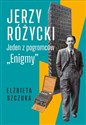 JERZY RÓŻYCKI

Jeden z pogromców „Enigmy"

ELŻBIETA SZCZUKA